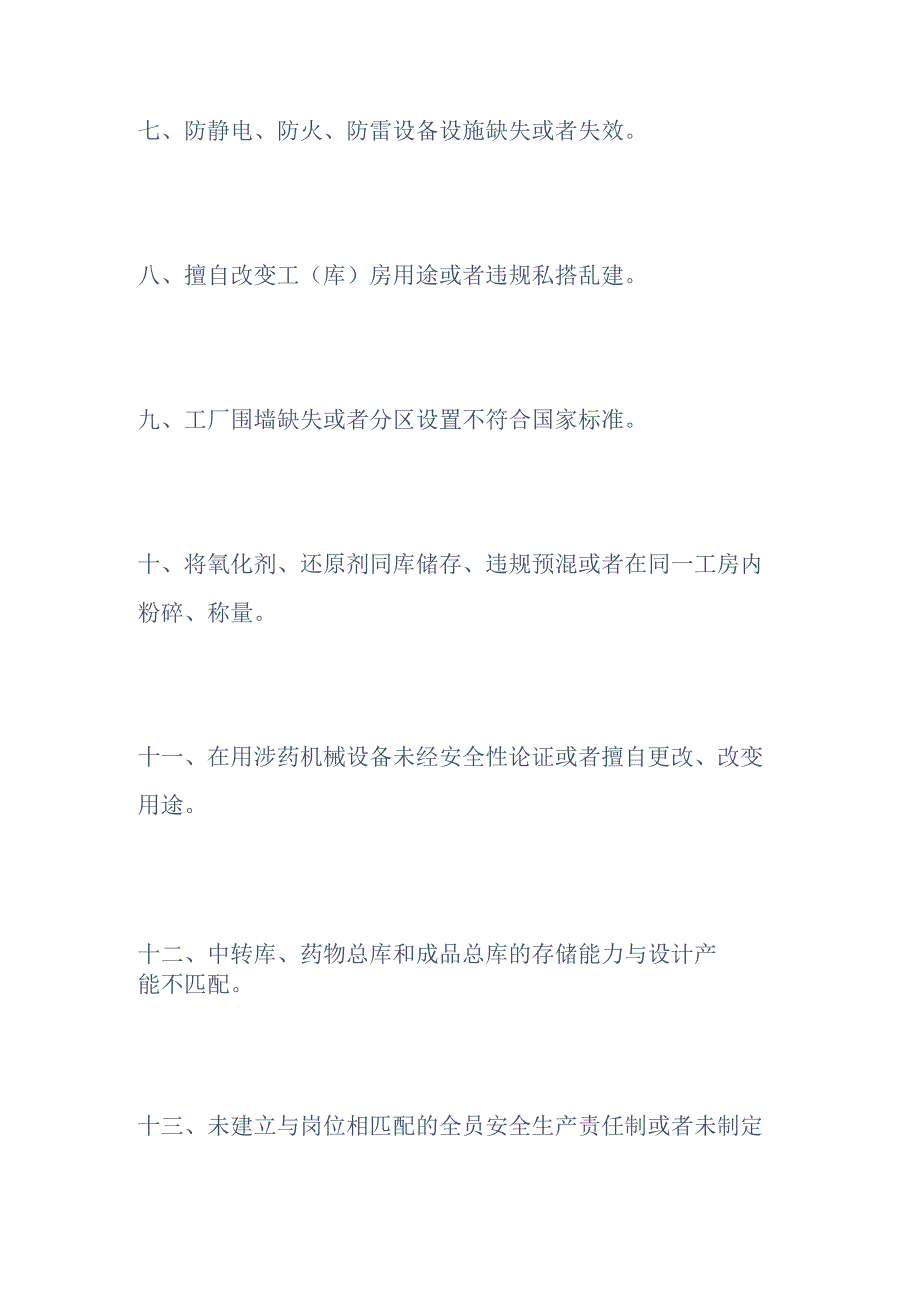 七、防静电、防火、防雷设备设施缺失或者失效。

八、擅自改变工（库）房用途或者违规私搭乱建。

九、工厂围墙缺失或者分区设置不符合国家标准。

十、将氧化剂、还原剂同库储存、违规预混或者在同一工房内粉碎、称量。

十一、在用涉药机械设备未经安全性论证或者擅自更改、改变用途。

十二、中转库、药物总库和成品总库的存储能力与设计产能不匹配。

十三、未建立与岗位相匹配的全员安全生产责任制或者未制定